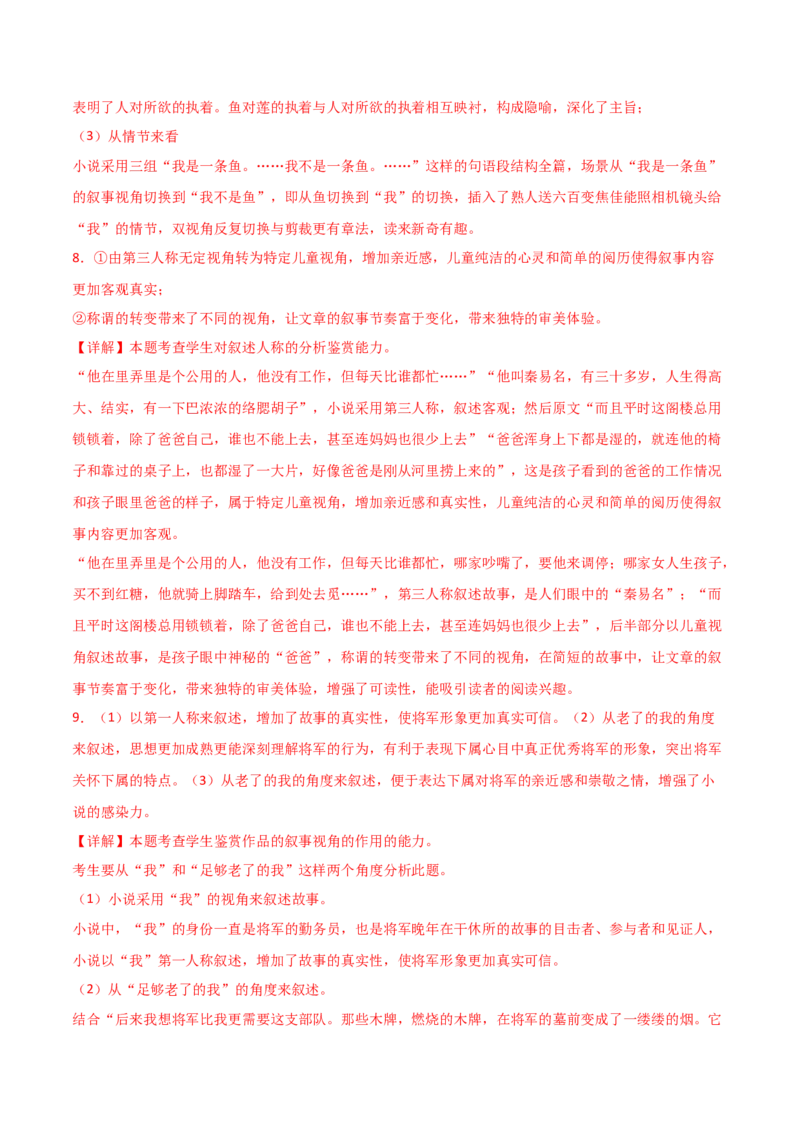 表明了人对所欲的执着。鱼对莲的执着与人对所欲的执着相互映衬，构成隐喻，深化了主旨；

（3）从情节来看

小说采用三组“我是一条鱼。……我不是一条鱼。……”这样的句语段结构全篇，场景从“我是一条鱼”的叙事视角切换到“我不是鱼”，即从鱼切换到“我”的切换，插入了熟人送六百变焦佳能照相机镜头给“我”的情节，双视角反复切换与剪裁更有章法，读来新奇有趣。

8. ①由第三人称无定视角转为特定儿童视角，增加亲近感，儿童纯洁的心灵和简单的阅历使得叙事内容更加客观真实；

②称谓的转变带来了不同的视角，让文章的叙事节奏富于变化，带来独特的审美体验。

【详解】本题考查学生对叙述人称的分析鉴赏能力。

“他在里弄里是个公用的人，他没有工作，但每天比谁都忙……”“他叫秦易名，有三十多岁，人生得高大、结实，有一下巴浓浓的络腮胡子”，小说采用第三人称，叙述客观；然后原文“而且平时这阁楼总用锁锁着，除了爸爸自己，谁也不能上去，甚至连妈妈也很少上去”“爸爸浑身上下都是湿的，就连他的椅子和靠过的桌子上，也都湿了一大片，好像爸爸是刚从河里捞上来的”，这是孩子看到的爸爸的工作情况和孩子眼里爸爸的样子，属于特定儿童视角，增加亲近感和真实性，儿童纯洁的心灵和简单的阅历使得叙事内容更加客观。

“他在里弄里是个公用的人，他没有工作，但每天比谁都忙，哪家吵嘴了，要他来调停；哪家女人生孩子，买不到红糖，他就骑上脚踏车，给到处去觅……”，第三人称叙述故事，是人们眼中的“秦易名”；“而且平时这阁楼总用锁锁着，除了爸爸自己，谁也不能上去，甚至连妈妈也很少上去”，后半部分以儿童视角叙述故事，是孩子眼中神秘的“爸爸”，称谓的转变带来了不同的视角，在简短的故事中，让文章的叙事节奏富于变化，带来独特的审美体验，增强了可读性，能吸引读者的阅读兴趣。

9. （1）以第一人称来叙述，增加了故事的真实性，使将军形象更加真实可信。（2）从老了的我的角度来叙述，思想更加成熟更能深刻理解将军的行为，有利于表现下属心目中真正优秀将军的形象，突出将军关怀下属的特点。（3）从老了的我的角度来叙述，便于表达下属对将军的亲近感和崇敬之情，增强了小说的感染力。

【详解】本题考查学生鉴赏作品的叙事视角的作用的能力。

考生要从“我”和“足够老了的我”这样两个角度分析此题。

（1）小说采用“我”的视角来叙述故事。

小说中，“我”的身份一直是将军的勤务员，也是将军晚年在干休所的故事的目击者、参与者和见证人，小说以“我”第一人称叙述，增加了故事的真实性，使将军形象更加真实可信。

（2）从“足够老了的我”的角度来叙述。

结合“后来我想将军比我更需要这支部队。那些木牌，燃烧的木牌，在将军的墓前变成了一缕缕的烟。它